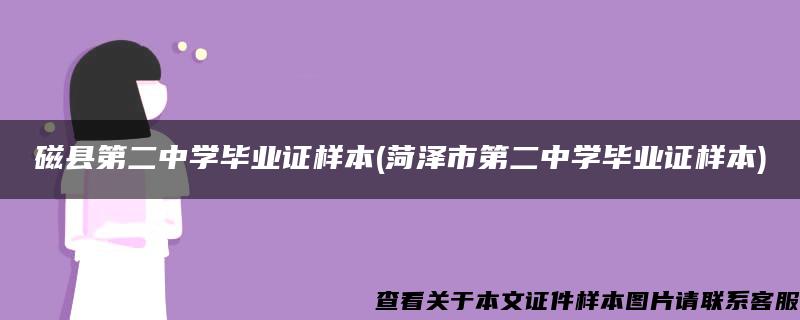 磁县第二中学毕业证样本(菏泽市第二中学毕业证样本)

查看关于本文证件样本图片请联系客服